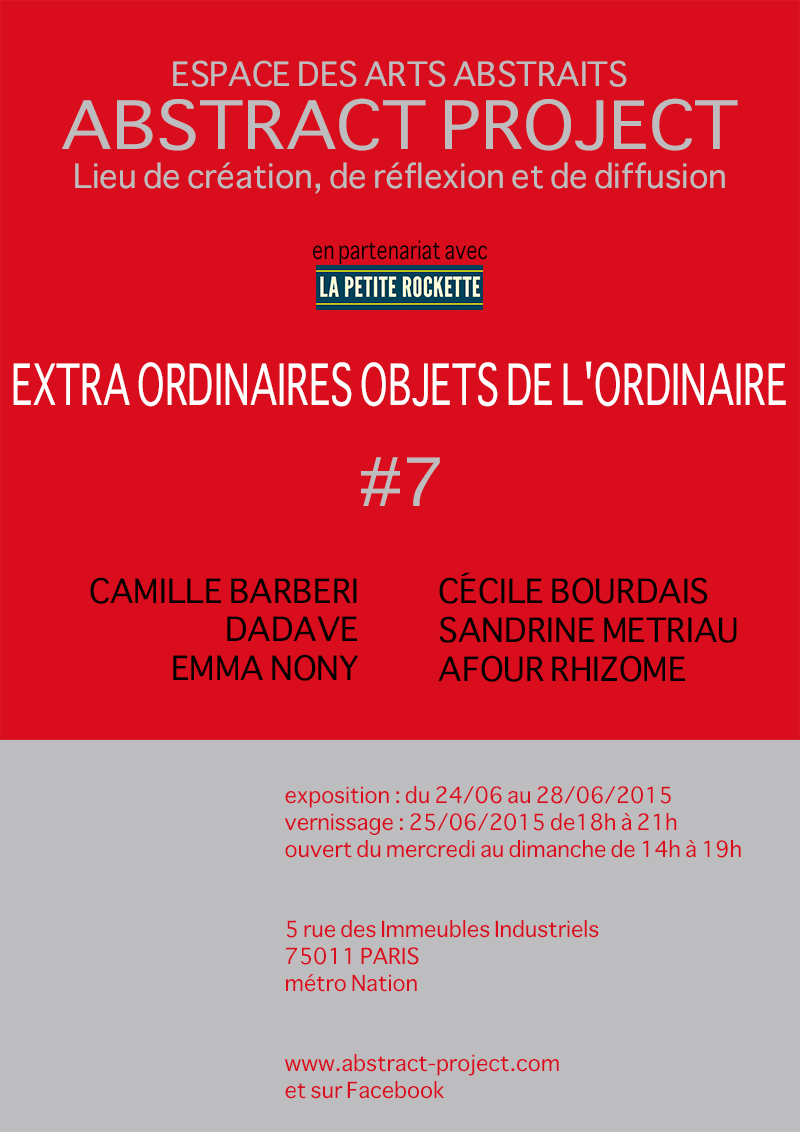 ESPACE DES ARTS ABSTRAITS
ABSTRACT PROJECT
Lieu de création, de réflexion et de diffusion

en partenariat avec
LA PETITE ROCKETTE

EXTRA ORDINAIRES OBJETS DE L'ORDINAIRE

#7

CAMILLE BARBERI
DADAVE
EMMA NONY

CÉCILE BOURDAIS
SANDRINE METRIAU
AFOUR RHIZOME

exposition : du 24/06 au 28/06/2015
vernissage : 25/06/2015 de18h à 21h
ouvert du mercredi au dimanche de 14h à 19h

5 rue des Immeubles Industriels
75011 PARIS
métro Nation

www.abstract-project.com
et sur Facebook